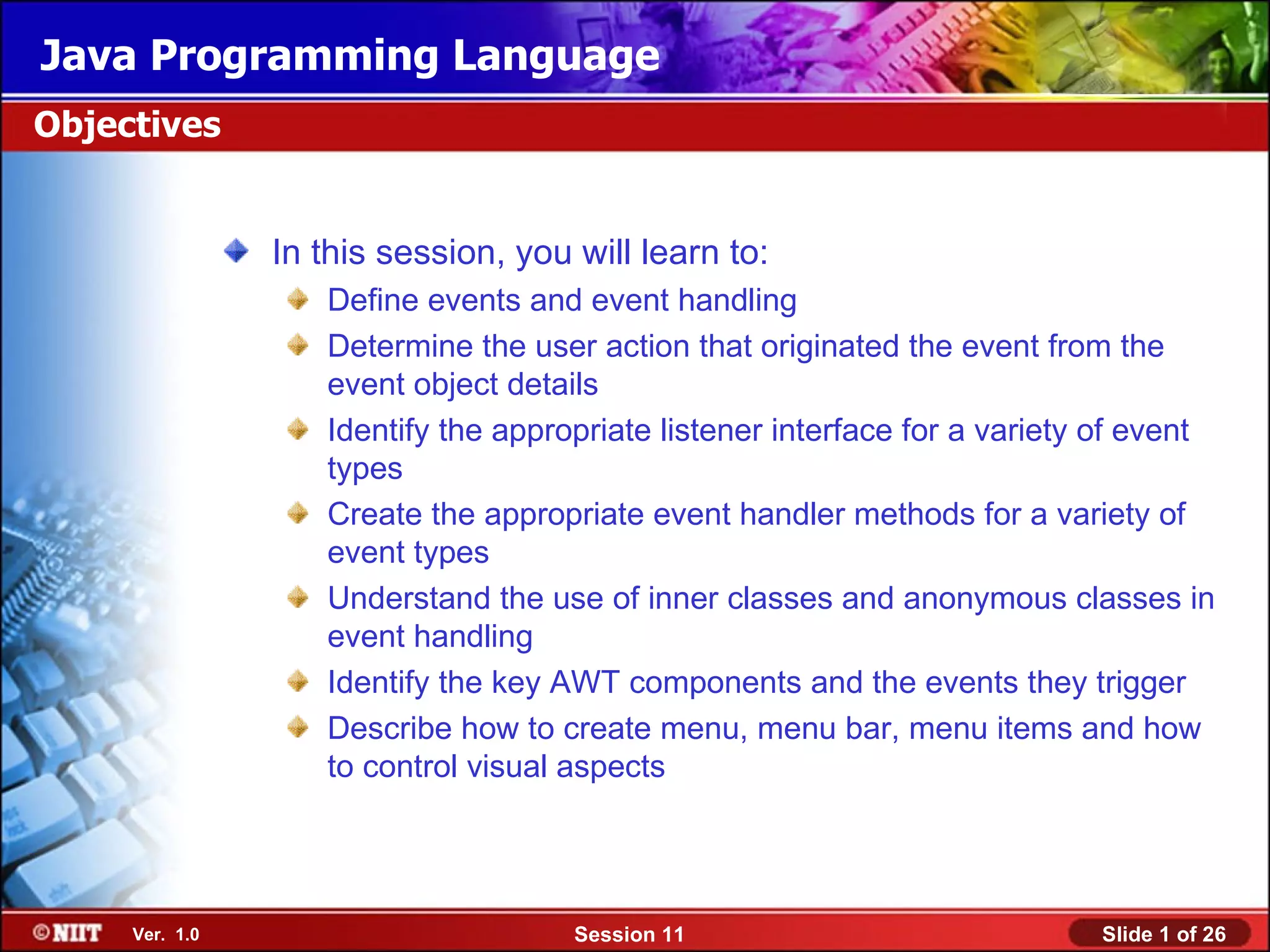 Java Programming Language

Objectives

In this session, you will learn to:

Define events and event handling

Determine the user action that originated the event from the event object details

Identify the appropriate listener interface for a variety of event types

Create the appropriate event handler methods for a variety of event types

Understand the use of inner classes and anonymous classes in event handling

Identify the key AWT components and the events they trigger

Describe how to create menu, menu bar, menu items and how to control visual aspects

©NIIT Ver. 1.0 Session 11 Slide 1 of 26